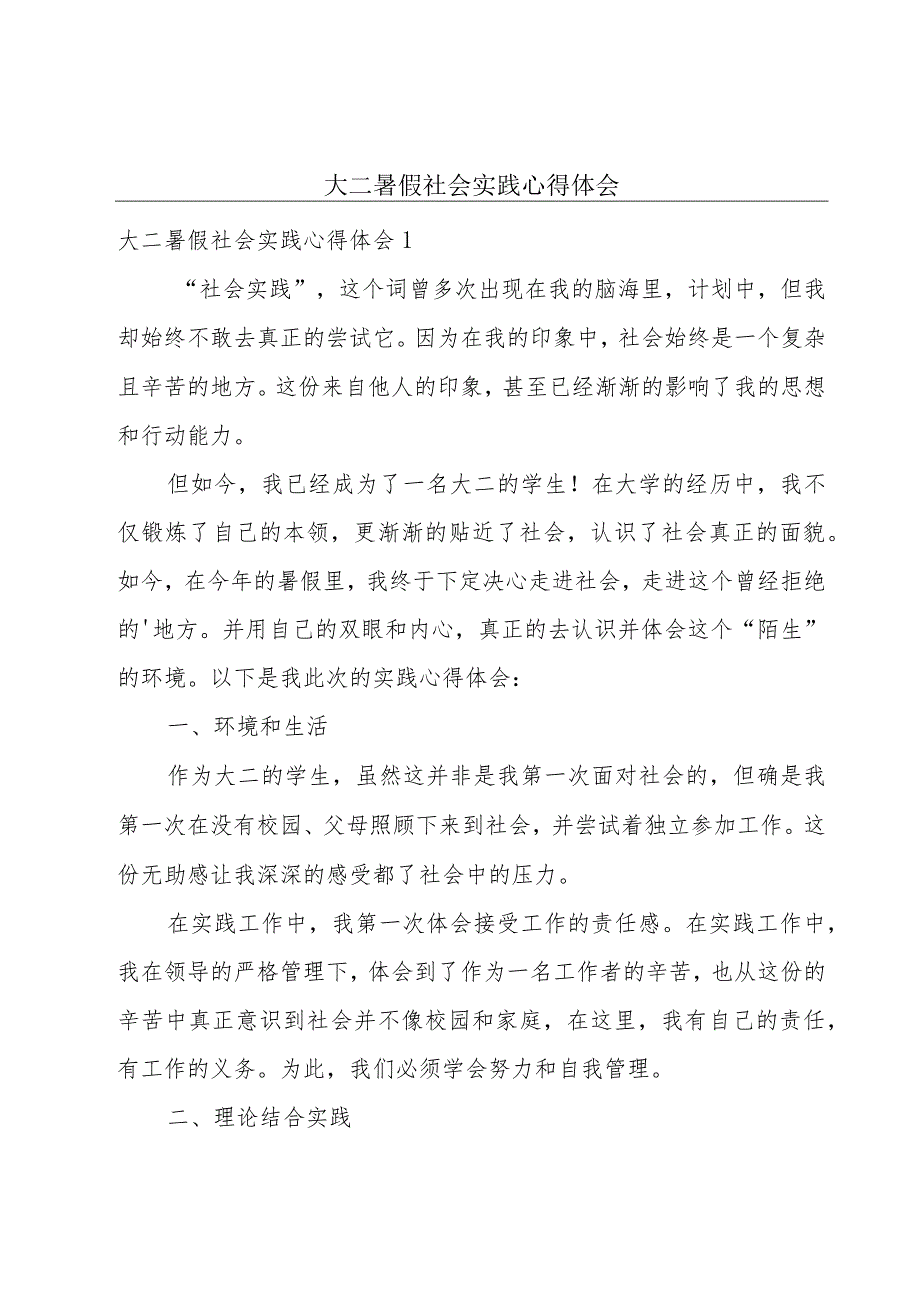 大二暑假社会实践心得体会

大二暑假社会实践心得体会1

“社会实践”，这个词曾多次出现在我的脑海里，计划中，但我却始终不敢去真正的尝试它。因为在我的印象中，社会始终是一个复杂且辛苦的地方。这份来自他人的印象，甚至已经渐渐的影响了我的思想和行动能力。

但如今，我已经成为了一名大二的学生！在大学的经历中，我不仅锻炼了自己的本领，更渐渐的贴近了社会，认识了社会真正的面貌。如今，在今年的暑假里，我终于下定决心走进社会，走进这个曾经拒绝的'地方。并用自己的双眼和内心，真正的去认识并体会这个“陌生”的环境。以下是我此次的实践心得体会：

一、环境和生活

作为大二的学生，虽然这并非是我第一次面对社会的，但确是我第一次在没有校园、父母照顾下来到社会，并尝试着独立参加工作。这份无助感让我深深的感受都了社会中的压力。

在实践工作中，我第一次体会接受工作的责任感。在实践工作中，我在领导的严格管理下，体会到了作为一名工作者的辛苦，也从这份的辛苦中真正意识到社会并不像校园和家庭，在这里，我有自己的责任，有工作的义务。为此，我们必须学会努力和自我管理。

二、理论结合实践